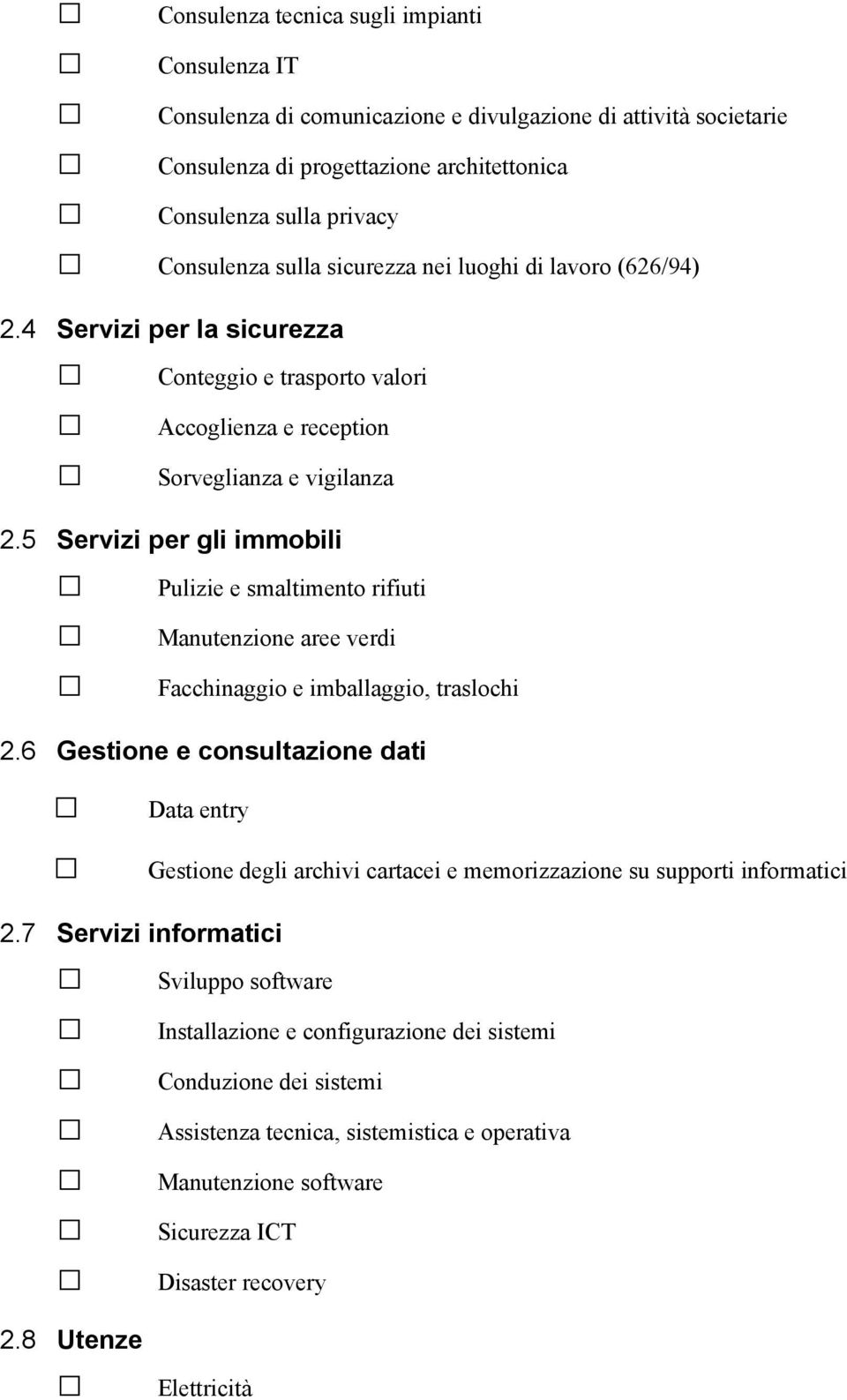 ☐ Consulenza tecnica sugli impianti

☐ Consulenza IT

☐ Consulenza di comunicazione e divulgazione di attività societarie

☐ Consulenza di progettazione architettonica

☐ Consulenza sulla privacy

☐ Consulenza sulla sicurezza nei luoghi di lavoro (626/94)

2.4 Servizi per la sicurezza

☐ Conteggio e trasporto valori

☐ Accoglienza e reception

☐ Sorveglianza e vigilanza

2.5 Servizi per gli immobili

☐ Pulizie e smaltimento rifiuti

☐ Manutenzione aree verdi

☐ Facchinaggio e imballaggio, traslochi

2.6 Gestione e consultazione dati

☐ Data entry

☐ Gestione degli archivi cartacei e memorizzazione su supporti informatici

2.7 Servizi informatici

☐ Sviluppo software

☐ Installazione e configurazione dei sistemi

☐ Conduzione dei sistemi

☐ Assistenza tecnica, sistemistica e operativa

☐ Manutenzione software

☐ Sicurezza ICT

☐ Disaster recovery

2.8 Utenze

☐ Elettricità